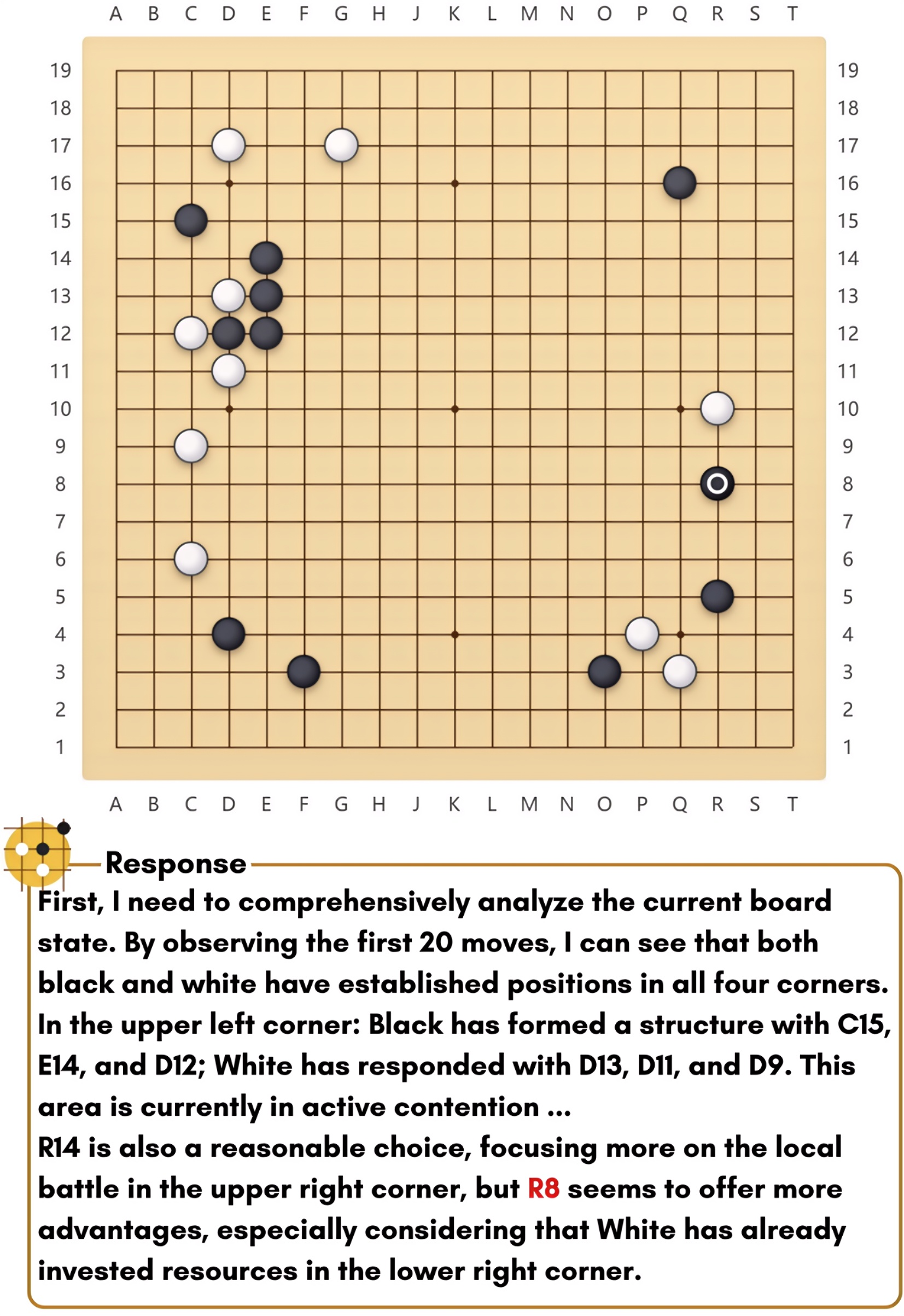 A B C D E F G H J K L M N O P Q R S T

19 18 17 16 15 14 13 12 11 10 9 8 7 6 5 4 3 2 1

19 18 17 16 15 14 13 12 11 10 9 8 7 6 5 4 3 2 1

A B C D E F G H J K L M N O P Q R S T

Response

First, I need to comprehensively analyze the current board state. By observing the first 20 moves, I can see that both black and white have established positions in all four corners. In the upper left corner: Black has formed a structure with C15, E14, and D12; White has responded with D13, D11, and D9. This area is currently in active contention ...
R14 is also a reasonable choice, focusing more on the local battle in the upper right corner, but R8 seems to offer more advantages, especially considering that White has already invested resources in the lower right corner.